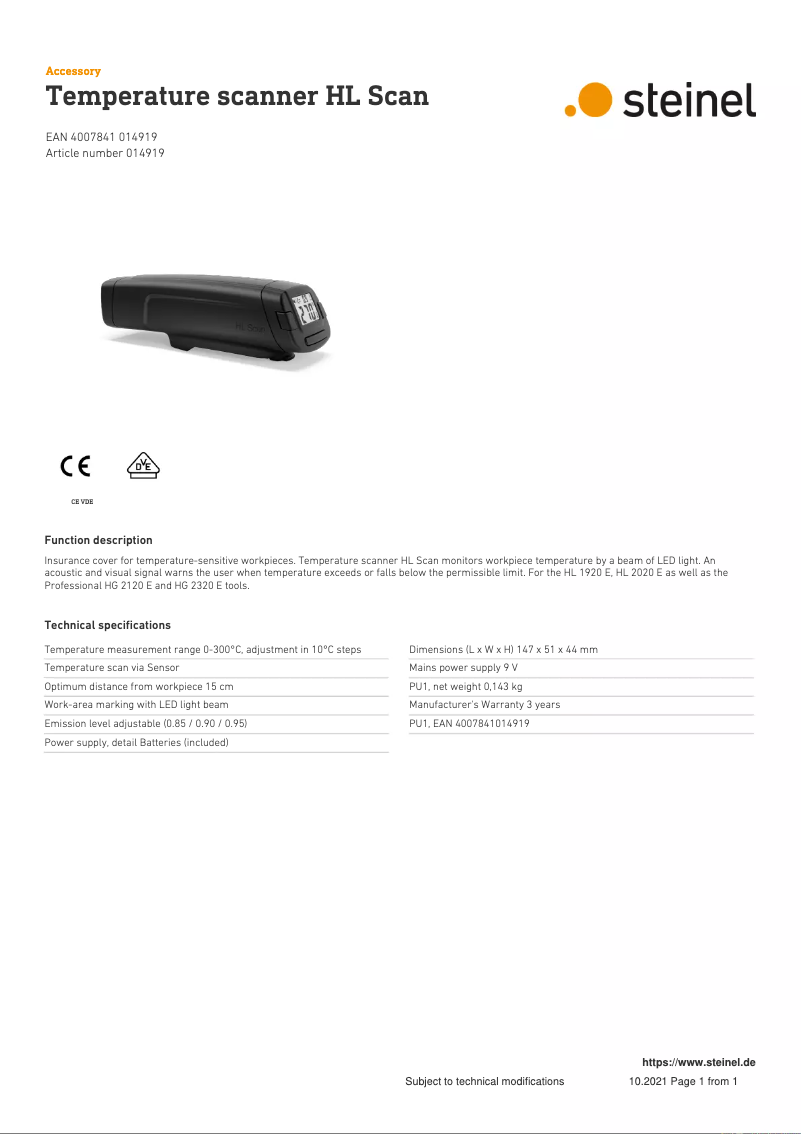 Accessory
Temperature scanner HL Scan

steinel

EAN 4007841 014919
Article number 014919

HL Scan

CE VDE

Function description
Insurance cover for temperature-sensitive workpieces. Temperature scanner HL Scan monitors workpiece temperature by a beam of LED light. An acoustic and visual signal warns the user when temperature exceeds or falls below the permissible limit. For the HL 1920 E, HL 2020 E as well as the Professional HG 2120 E and HG 2320 E tools.

Technical specifications

Temperature measurement range 0-300°C, adjustment in 10°C steps
Temperature scan via Sensor
Optimum distance from workpiece 15 cm
Work-area marking with LED light beam
Emission level adjustable (0.85 / 0.90 / 0.95)
Power supply, detail Batteries (included)

Dimensions (L x W x H) 147 x 51 x 44 mm
Mains power supply 9 V
PU1, net weight 0,143 kg
Manufacturer's Warranty 3 years
PU1, EAN 4007841014919

https://www.steinel.de
Subject to technical modifications 10.2021 Page 1 from 1